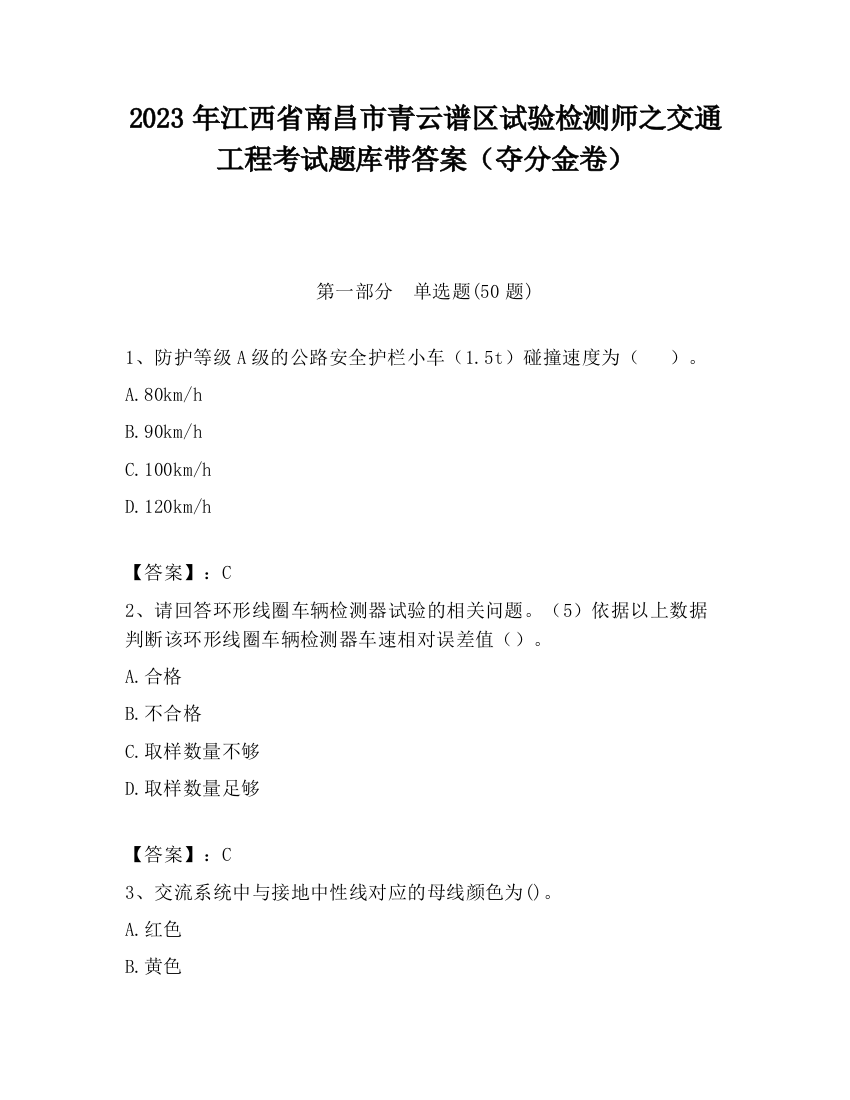 2023 年江西省南昌市青云谱区试验检测师之交通工程考试题库带答案（夺分金卷）

第一部分　单选题(50 题)

1、防护等级 A 级的公路安全护栏小车（1.5t）碰撞速度为（　　）。

A.80km/h

B.90km/h

C.100km/h

D.120km/h

【答案】：C

2、请回答环形线圈车辆检测器试验的相关问题。（5）依据以上数据判断该环形线圈车辆检测器车速相对误差值（）。

A.合格

B.不合格

C.取样数量不够

D.取样数量足够

【答案】：C

3、交流系统中与接地中性线对应的母线颜色为()。

A.红色

B.黄色